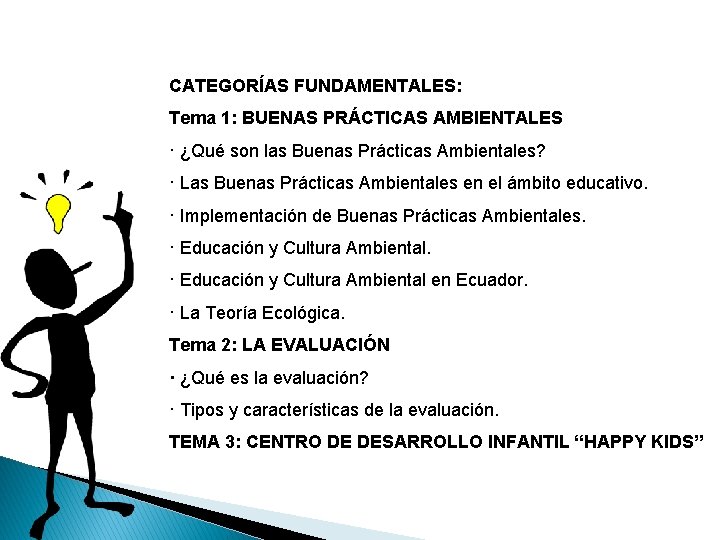 CATEGORÍAS FUNDAMENTALES:

Tema 1: BUENAS PRÁCTICAS AMBIENTALES

· ¿Qué son las Buenas Prácticas Ambientales?

· Las Buenas Prácticas Ambientales en el ámbito educativo.

· Implementación de Buenas Prácticas Ambientales.

· Educación y Cultura Ambiental.

· Educación y Cultura Ambiental en Ecuador.

· La Teoría Ecológica.

Tema 2: LA EVALUACIÓN

· ¿Qué es la evaluación?

· Tipos y características de la evaluación.

TEMA 3: CENTRO DE DESARROLLO INFANTIL “HAPPY KIDS”